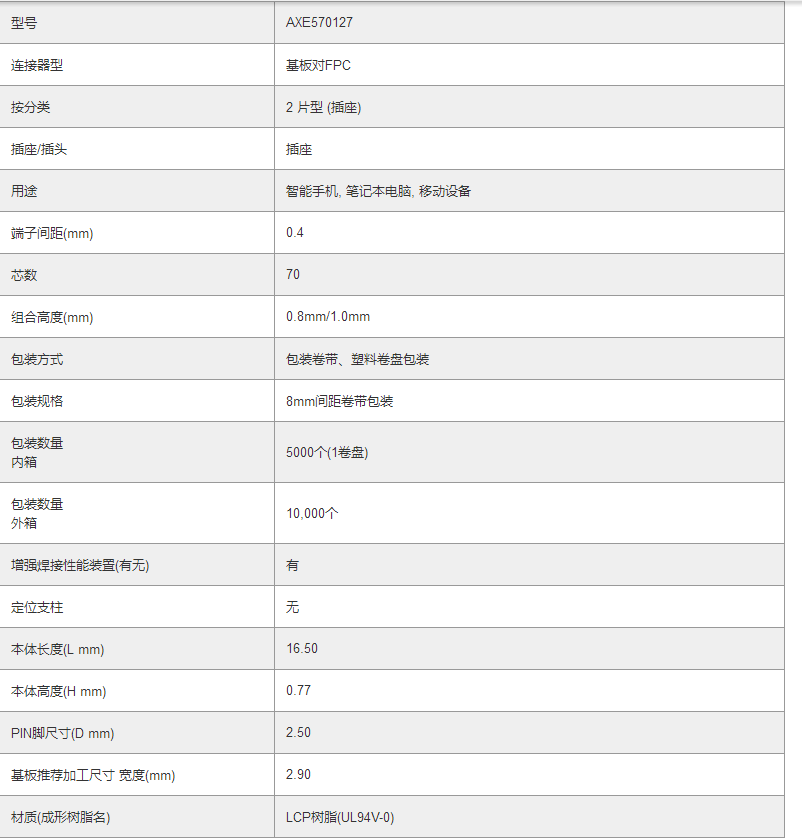 | 型号 | AXE570127 |
|---|---|
| 连接器型 | 基板对FPC |
| 按分类 | 2 片型 (插座) |
| 插座/插头 | 插座 |
| 用途 | 智能手机, 笔记本电脑, 移动设备 |
| 端子间距(mm) | 0.4 |
| 芯数 | 70 |
| 组合高度(mm) | 0.8mm/1.0mm |
| 包装方式 | 包装卷带、塑料卷盘包装 |
| 包装规格 | 8mm间距卷带包装 |
| 包装数量 内箱 | 5000个(1卷盘) |
| 包装数量 外箱 | 10,000个 |
| 增强焊接性能装置(有无) | 有 |
| 定位支柱 | 无 |
| 本体长度(L mm) | 16.50 |
| 本体高度(H mm) | 0.77 |
| PIN脚尺寸(D mm) | 2.50 |
| 基板推荐加工尺寸 宽度(mm) | 2.90 |
| 材质(成形树脂名) | LCP树脂(UL94V-0) |